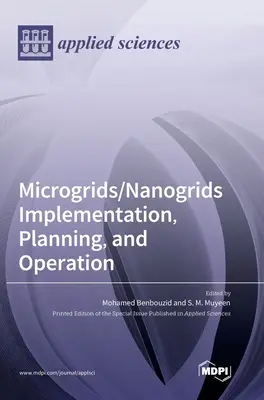 applied sciences

Microgrids/Nanogrids Implementation, Planning, and Operation

Edited by
Mohamed Benbouzid and S. M. Muyeen
Printed Edition of the Special Issue Published in Applied Sciences

www.mdpi.com/journal/applsci

MDPI